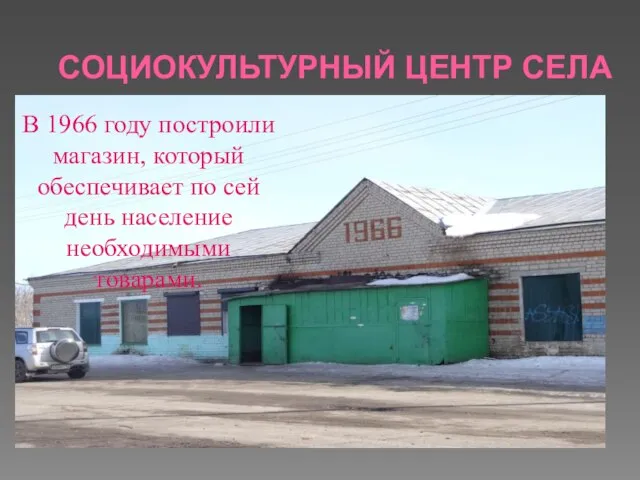 СОЦИОКУЛЬТУРНЫЙ ЦЕНТР СЕЛА

В 1966 году построили магазин, который обеспечивает по сей день население необходимыми товарами.

1966